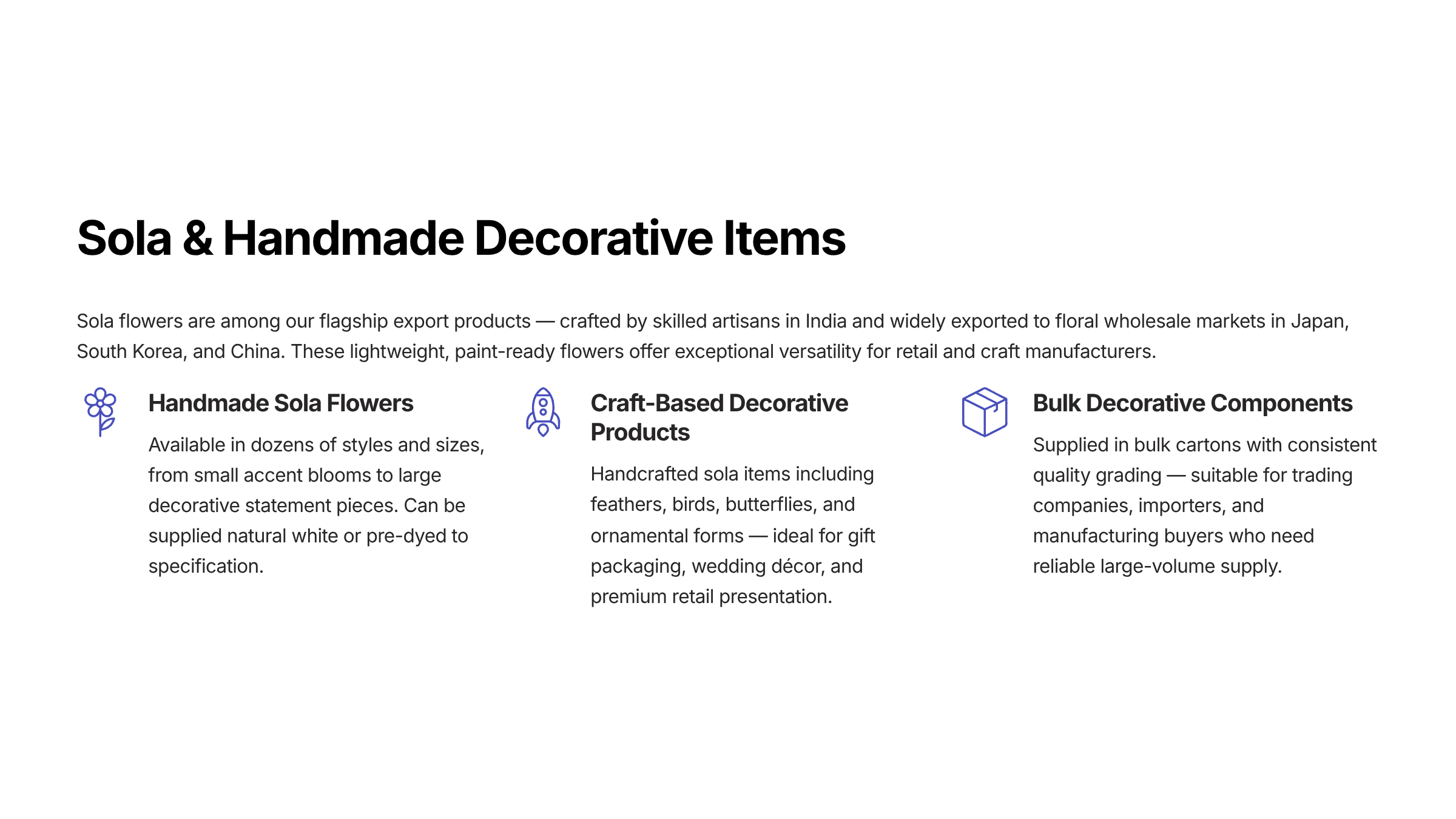 Sola & Handmade Decorative Items

Sola flowers are among our flagship export products — crafted by skilled artisans in India and widely exported to floral wholesale markets in Japan, South Korea, and China. These lightweight, paint-ready flowers offer exceptional versatility for retail and craft manufacturers.

Handmade Sola Flowers

Available in dozens of styles and sizes, from small accent blooms to large decorative statement pieces. Can be supplied natural white or pre-dyed to specification.

Craft-Based Decorative Products

Handcrafted sola items including feathers, birds, butterflies, and ornamental forms — ideal for gift packaging, wedding décor, and premium retail presentation.

Bulk Decorative Components

Supplied in bulk cartons with consistent quality grading — suitable for trading companies, importers, and manufacturing buyers who need reliable large-volume supply.